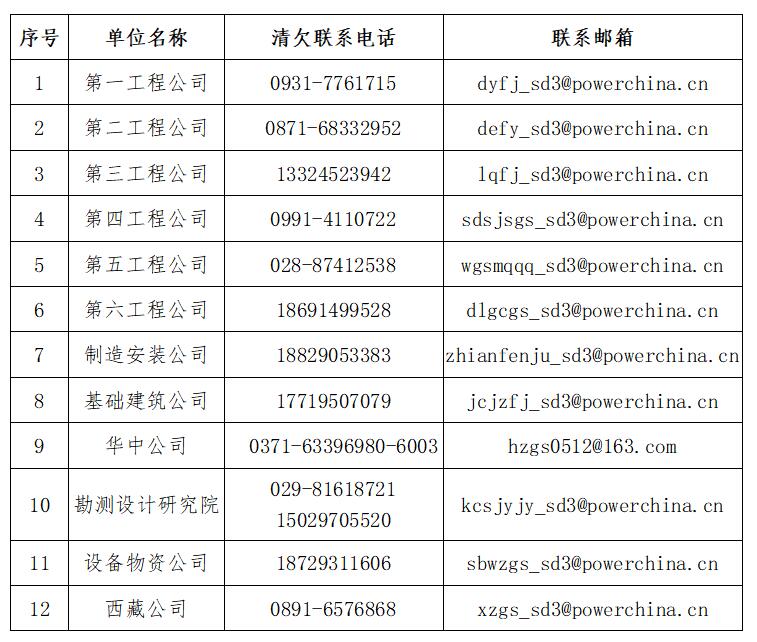 | 序号 | 单位名称 | 清欠联系电话 | 联系邮箱 |
|---|---|---|---|
| 1 | 第一工程公司 | 0931-7761715 | dyfj_sd3@powerchina.cn |
| 2 | 第二工程公司 | 0871-68332952 | defy_sd3@powerchina.cn |
| 3 | 第三工程公司 | 13324523942 | lqfj_sd3@powerchina.cn |
| 4 | 第四工程公司 | 0991-4110722 | sdsjsgs_sd3@powerchina.cn |
| 5 | 第五工程公司 | 028-87412538 | wgsmqqq_sd3@powerchina.cn |
| 6 | 第六工程公司 | 18691499528 | dlgcgs_sd3@powerchina.cn |
| 7 | 制造安装公司 | 18829053383 | zhianfenju_sd3@powerchina.cn |
| 8 | 基础建筑公司 | 17719507079 | jcjzfj_sd3@powerchina.cn |
| 9 | 华中公司 | 0371-63396980-6003 | hzgs0512@163.com |
| 10 | 勘测设计研究院 | 029-81618721 15029705520 | kcsjyjy_sd3@powerchina.cn |
| 11 | 设备物资公司 | 18729311606 | sbwzgs_sd3@powerchina.cn |
| 12 | 西藏公司 | 0891-6576868 | xzgs_sd3@powerchina.cn |